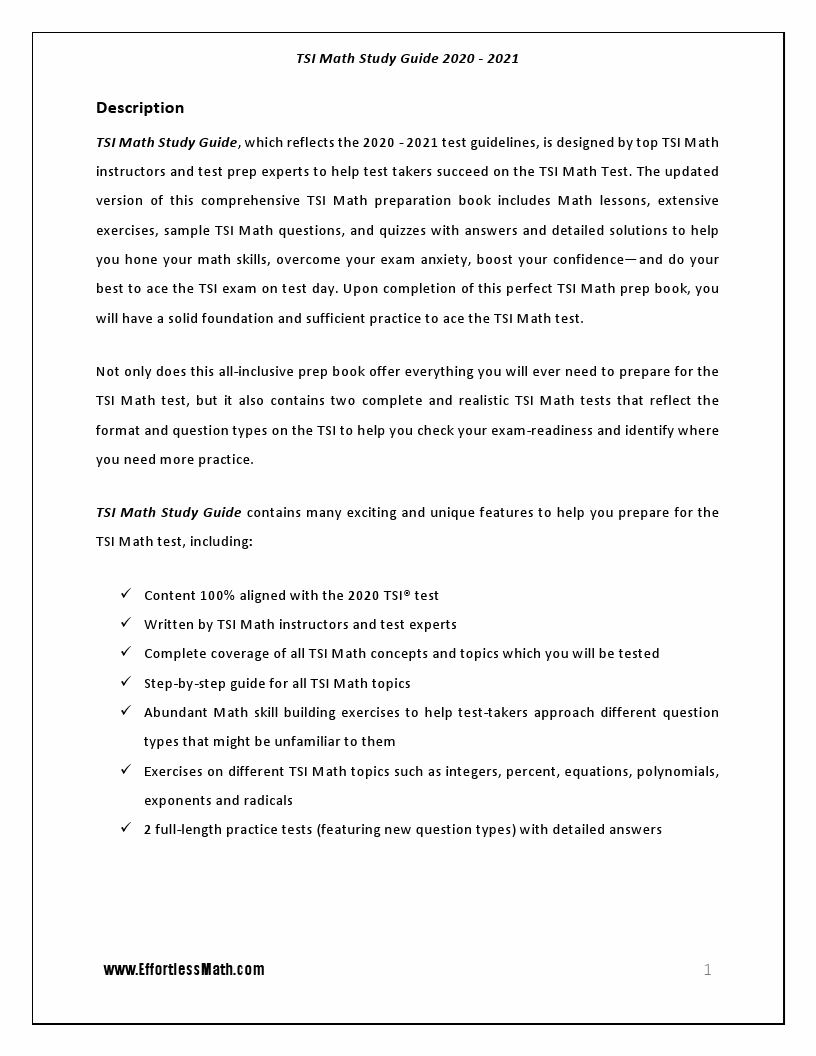 TSI Math Study Guide 2020 - 2021

Description

TSI Math Study Guide, which reflects the 2020 - 2021 test guidelines, is designed by top TSI Math instructors and test prep experts to help test takers succeed on the TSI Math Test. The updated version of this comprehensive TSI Math preparation book includes Math lessons, extensive exercises, sample TSI Math questions, and quizzes with answers and detailed solutions to help you hone your math skills, overcome your exam anxiety, boost your confidence—and do your best to ace the TSI exam on test day. Upon completion of this perfect TSI Math prep book, you will have a solid foundation and sufficient practice to ace the TSI Math test.

Not only does this all-inclusive prep book offer everything you will ever need to prepare for the TSI Math test, but it also contains two complete and realistic TSI Math tests that reflect the format and question types on the TSI to help you check your exam-readiness and identify where you need more practice.

TSI Math Study Guide contains many exciting and unique features to help you prepare for the TSI Math test, including:

✓ Content 100% aligned with the 2020 TSI® test
✓ Written by TSI Math instructors and test experts
✓ Complete coverage of all TSI Math concepts and topics which you will be tested
✓ Step-by-step guide for all TSI Math topics
✓ Abundant Math skill building exercises to help test-takers approach different question types that might be unfamiliar to them
✓ Exercises on different TSI Math topics such as integers, percent, equations, polynomials, exponents and radicals
✓ 2 full-length practice tests (featuring new question types) with detailed answers

www.EffortlessMath.com

1